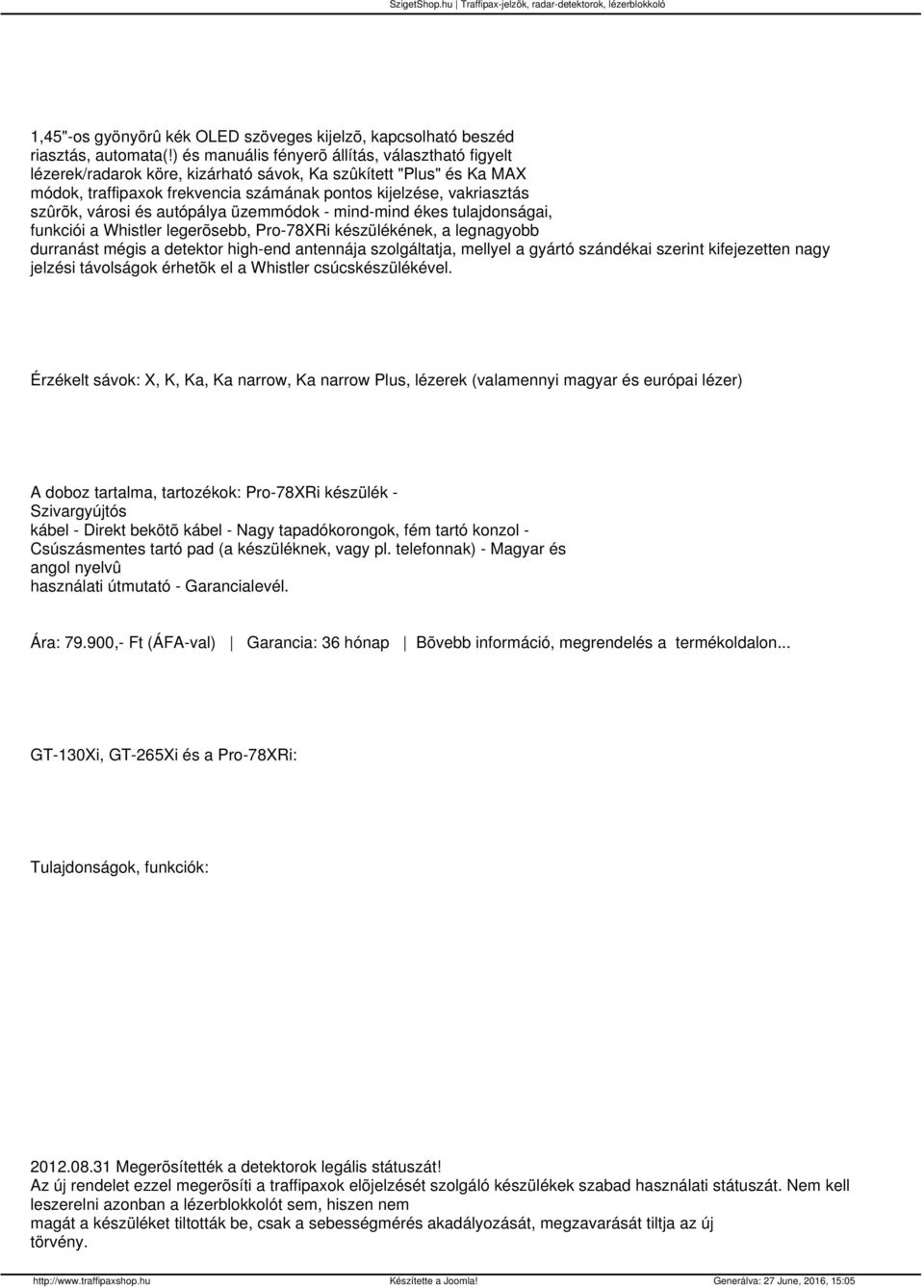 SzigetShop.hu | Traffipax-jelzõk, radar-detektorok, lézerblokkoló

1,45"-os gyönyörû kék OLED szöveges kijelzõ, kapcsolható beszéd riasztás, automata(!) és manuális fényerõ állítás, választható figyelt lézerek/radarok köre, kizárható sávok, Ka szûkített "Plus" és Ka MAX módok, traffipaxok frekvencia számának pontos kijelzése, vakriasztás szûrõk, városi és autópálya üzemmódok - mind-mind ékes tulajdonságai, funkciói a Whistler legerõsebb, Pro-78XRi készülékének, a legnagyobb durranást mégis a detektor high-end antennája szolgáltatja, mellyel a gyártó szándékai szerint kifejezetten nagy jelzési távolságok érhetõk el a Whistler csúcskészülékével.

Érzékelt sávok: X, K, Ka, Ka narrow, Ka narrow Plus, lézerek (valamennyi magyar és európai lézer)

A doboz tartalma, tartozékok: Pro-78XRi készülék - Szivargyújtós kábel - Direkt bekötõ kábel - Nagy tapadókorongok, fém tartó konzol - Csúszásmentes tartó pad (a készüléknek, vagy pl. telefonnak) - Magyar és angol nyelvû használati útmutató - Garancialevél.

Ára: 79.900,- Ft (ÁFA-val) | Garancia: 36 hónap | Bõvebb információ, megrendelés a termékoldalon...

GT-130Xi, GT-265Xi és a Pro-78XRi:

Tulajdonságok, funkciók:

2012.08.31 Megerõsítették a detektorok legális státuszát!
Az új rendelet ezzel megerõsíti a traffipaxok elõjelzését szolgáló készülékek szabad használati státuszát. Nem kell leszerelni azonban a lézerblokkolót sem, hiszen nem magát a készüléket tiltották be, csak a sebességmérés akadályozását, megzavarását tiltja az új törvény.

http://www.traffipaxshop.hu Készítette a Joomla! Generálva: 27 June, 2016, 15:05